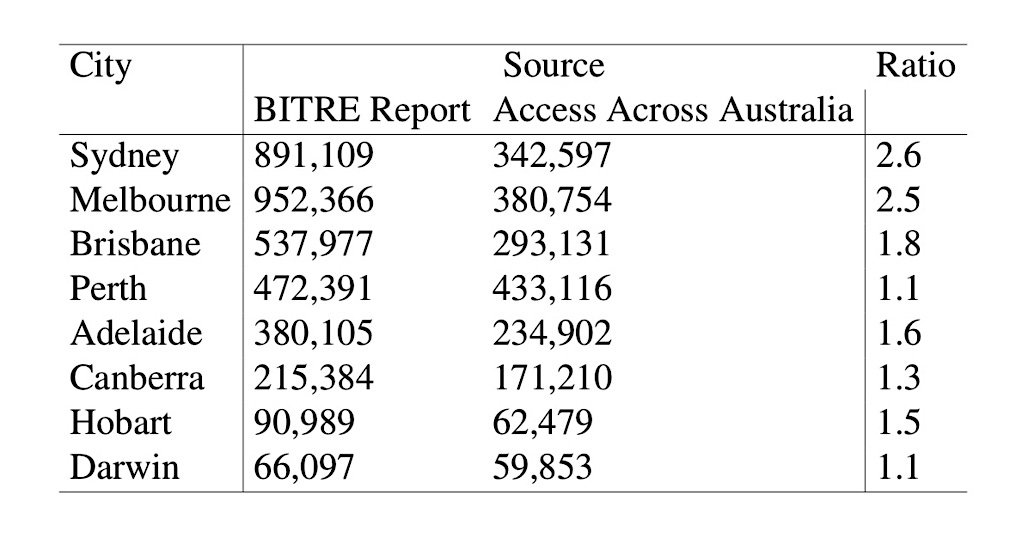 | City | Source | | Ratio |
|---|---|---|---|
| | BITRE Report | Access Across Australia | |
| Sydney | 891,109 | 342,597 | 2.6 |
| Melbourne | 952,366 | 380,754 | 2.5 |
| Brisbane | 537,977 | 293,131 | 1.8 |
| Perth | 472,391 | 433,116 | 1.1 |
| Adelaide | 380,105 | 234,902 | 1.6 |
| Canberra | 215,384 | 171,210 | 1.3 |
| Hobart | 90,989 | 62,479 | 1.5 |
| Darwin | 66,097 | 59,853 | 1.1 |